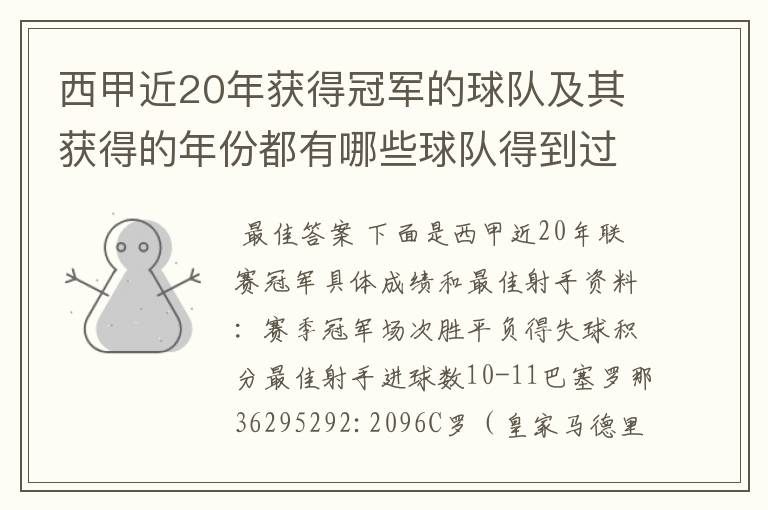 西甲近20年获得冠军的球队及其获得的年份都有哪些球队得到过

最佳答案 下面是西甲近20年联赛冠军具体成绩和最佳射手资料：赛季冠军场次胜平负得失球积分最佳射手进球数10-11巴塞罗那36295292:2096C罗（皇家马德里